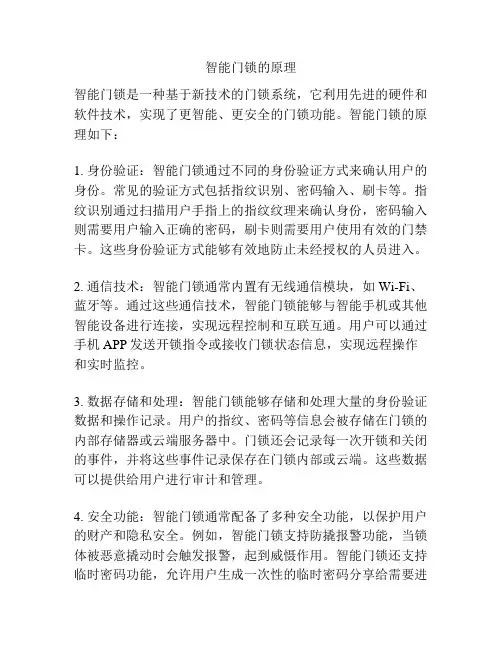 智能门锁的原理

智能门锁是一种基于新技术的门锁系统，它利用先进的硬件和软件技术，实现了更智能、更安全的门锁功能。智能门锁的原理如下：

1. 身份验证：智能门锁通过不同的身份验证方式来确认用户的身份。常见的验证方式包括指纹识别、密码输入、刷卡等。指纹识别通过扫描用户手指上的指纹纹理来确认身份，密码输入则需要用户输入正确的密码，刷卡则需要用户使用有效的门禁卡。这些身份验证方式能够有效地防止未经授权的人员进入。

2. 通信技术：智能门锁通常内置有无线通信模块，如 Wi-Fi、蓝牙等。通过这些通信技术，智能门锁能够与智能手机或其他智能设备进行连接，实现远程控制和互联互通。用户可以通过手机 APP 发送开锁指令或接收门锁状态信息，实现远程操作和实时监控。

3. 数据存储和处理：智能门锁能够存储和处理大量的身份验证数据和操作记录。用户的指纹、密码等信息会被存储在门锁的内部存储器或云端服务器中。门锁还会记录每一次开锁和关闭的事件，并将这些事件记录保存在门锁内部或云端。这些数据可以提供给用户进行审计和管理。

4. 安全功能：智能门锁通常配备了多种安全功能，以保护用户的财产和隐私安全。例如，智能门锁支持防撬报警功能，当锁体被恶意撬动时会触发报警，起到威慑作用。智能门锁还支持临时密码功能，允许用户生成一次性的临时密码分享给需要进